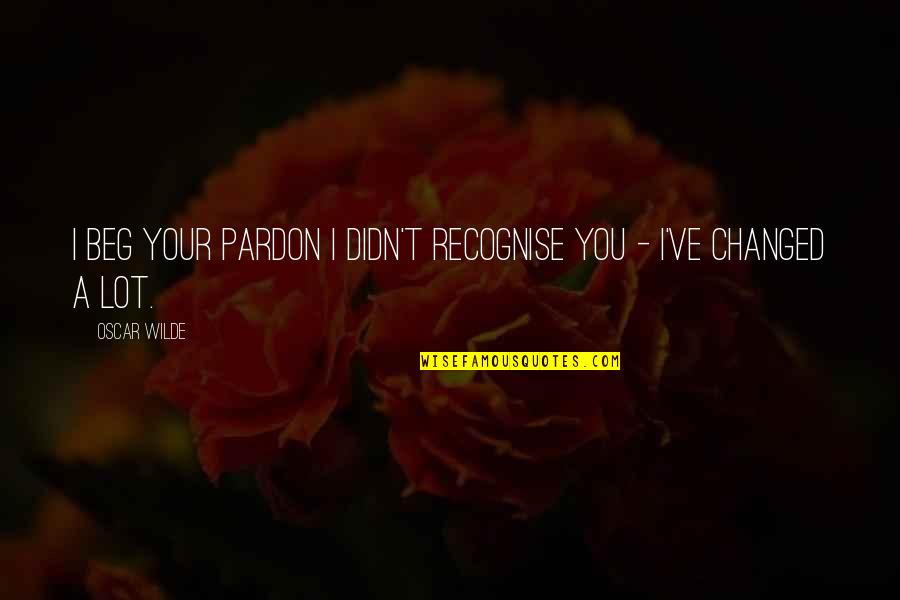 I BEG YOUR PARDON I DIDN'T RECOGNISE YOU - I'VE CHANGED A LOT.

OSCAR WILDE

WISEFAMOUSQUOTES.COM